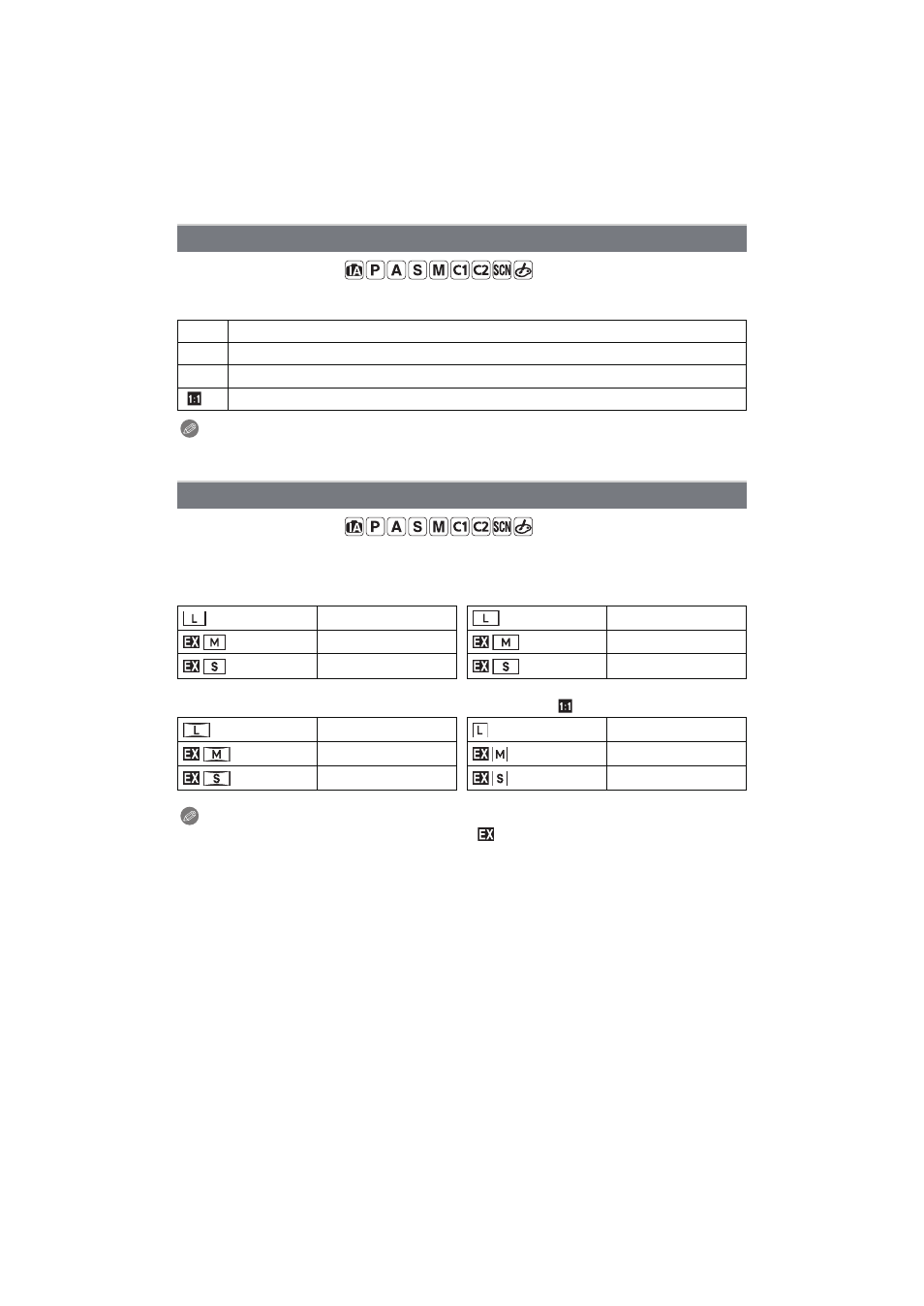 iA P A S M C1 C2 SCN

| | |
|---|---|
| | |
| | |
| | |
| 1:1 | |

iA P A S M C1 C2 SCN

| | |
|---|---|
| L | |
| EX M | |
| EX S | |

| | |
|---|---|
| L | |
| EX M | |
| EX S | |

1:1

| | |
|---|---|
| L | |
| EX M | |
| EX S | |

| | |
|---|---|
| L | |
| EX M | |
| EX S | |

EX